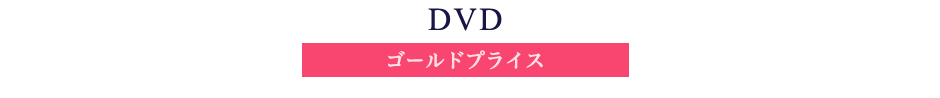 DVD

ゴールドプライス